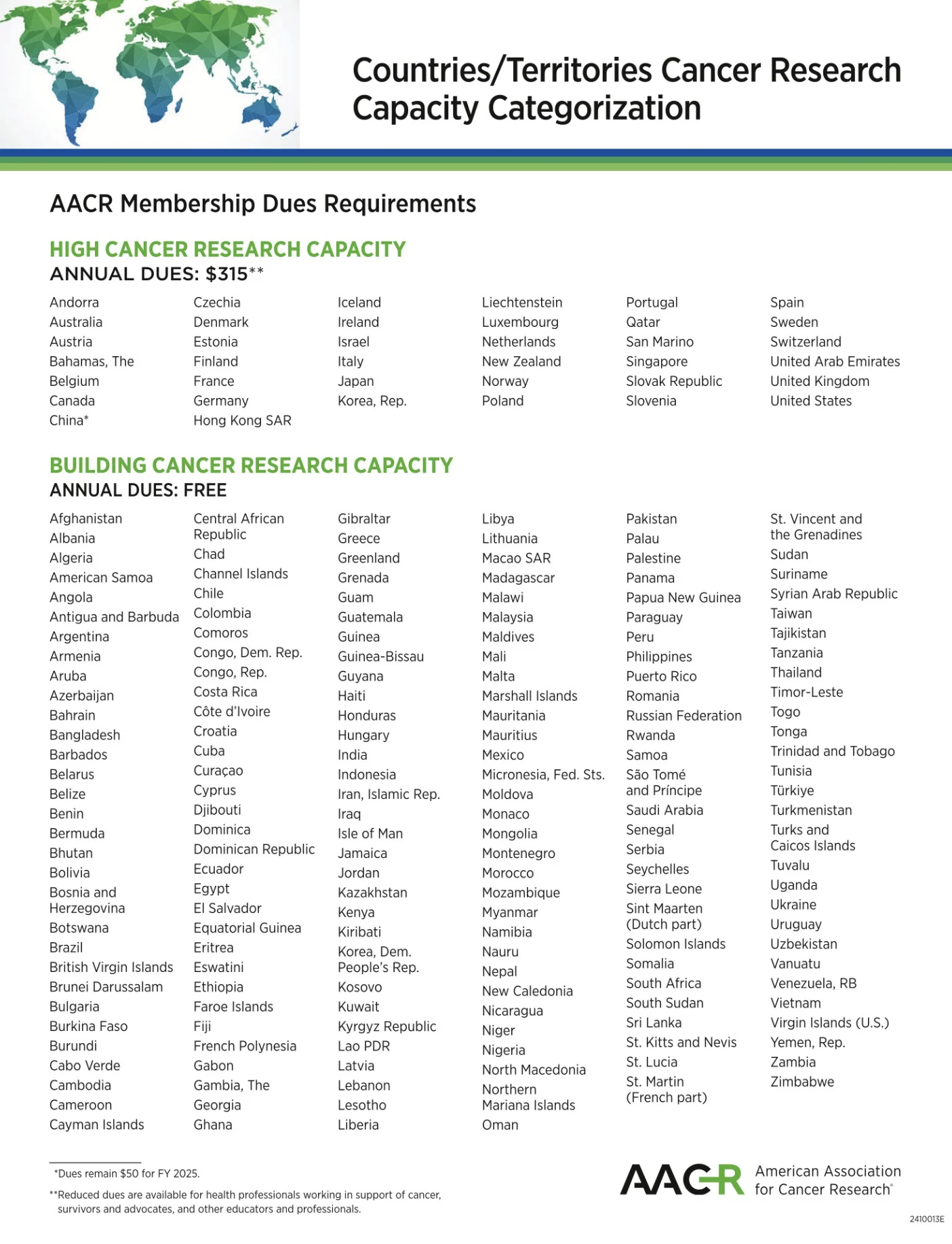 Countries/Territories Cancer Research Capacity Categorization

AACR Membership Dues Requirements

HIGH CANCER RESEARCH CAPACITY
ANNUAL DUES: $315**

Andorra
Australia
Austria
Bahamas, The
Belgium
Canada
China*

Czechia
Denmark
Estonia
Finland
France
Germany
Hong Kong SAR

Iceland
Ireland
Israel
Italy
Japan
Korea, Rep.

Liechtenstein
Luxembourg
Netherlands
New Zealand
Norway
Poland

Portugal
Qatar
San Marino
Singapore
Slovak Republic
Slovenia

Spain
Sweden
Switzerland
United Arab Emirates
United Kingdom
United States

BUILDING CANCER RESEARCH CAPACITY
ANNUAL DUES: FREE

Afghanistan
Albania
Algeria
American Samoa
Angola
Antigua and Barbuda
Argentina
Armenia
Aruba
Azerbaijan
Bahrain
Bangladesh
Barbados
Belarus
Belize
Benin
Bermuda
Bhutan
Bolivia
Bosnia and Herzegovina
Botswana
Brazil
British Virgin Islands
Brunei Darussalam
Bulgaria
Burkina Faso
Burundi
Cabo Verde
Cambodia
Cameroon
Cayman Islands

Central African Republic
Chad
Channel Islands
Chile
Colombia
Comoros
Congo, Dem. Rep.
Congo, Rep.
Costa Rica
Côte d'Ivoire
Croatia
Cuba
Curaçao
Cyprus
Djibouti
Dominica
Dominican Republic
Ecuador
Egypt
El Salvador
Equatorial Guinea
Eritrea
Eswatini
Ethiopia
Faroe Islands
Fiji
French Polynesia
Gabon
Gambia, The
Georgia
Ghana

Gibraltar
Greece
Greenland
Grenada
Guam
Guatemala
Guinea
Guinea-Bissau
Guyana
Haiti
Honduras
Hungary
India
Indonesia
Iran, Islamic Rep.
Iraq
Isle of Man
Jamaica
Jordan
Kazakhstan
Kenya
Kiribati
Korea, Dem. People's Rep.
Kosovo
Kuwait
Kyrgyz Republic
Lao PDR
Latvia
Lebanon
Lesotho
Liberia

Libya
Lithuania
Macao SAR
Madagascar
Malawi
Malaysia
Maldives
Mali
Malta
Marshall Islands
Mauritania
Mauritius
Mexico
Micronesia, Fed. Sts.
Moldova
Monaco
Mongolia
Montenegro
Morocco
Mozambique
Myanmar
Namibia
Nauru
Nepal
New Caledonia
Nicaragua
Niger
Nigeria
North Macedonia
Northern Mariana Islands
Oman

Pakistan
Palau
Palestine
Panama
Papua New Guinea
Paraguay
Peru
Philippines
Puerto Rico
Romania
Russian Federation
Rwanda
Samoa
São Tomé and Príncipe
Saudi Arabia
Senegal
Serbia
Seychelles
Sierra Leone
Sint Maarten (Dutch part)
Solomon Islands
Somalia
South Africa
South Sudan
Sri Lanka
St. Kitts and Nevis
St. Lucia
St. Martin (French part)

St. Vincent and the Grenadines
Sudan
Suriname
Syrian Arab Republic
Taiwan
Tajikistan
Tanzania
Thailand
Timor-Leste
Togo
Tonga
Trinidad and Tobago
Tunisia
Türkiye
Turkmenistan
Turks and Caicos Islands
Tuvalu
Uganda
Ukraine
Uruguay
Uzbekistan
Vanuatu
Venezuela, RB
Vietnam
Virgin Islands (U.S.)
Yemen, Rep.
Zambia
Zimbabwe

*Dues remain $50 for FY 2025.
**Reduced dues are available for health professionals working in support of cancer, survivors and advocates, and other educators and professionals.

AACR American Association for Cancer Research®

2410013E